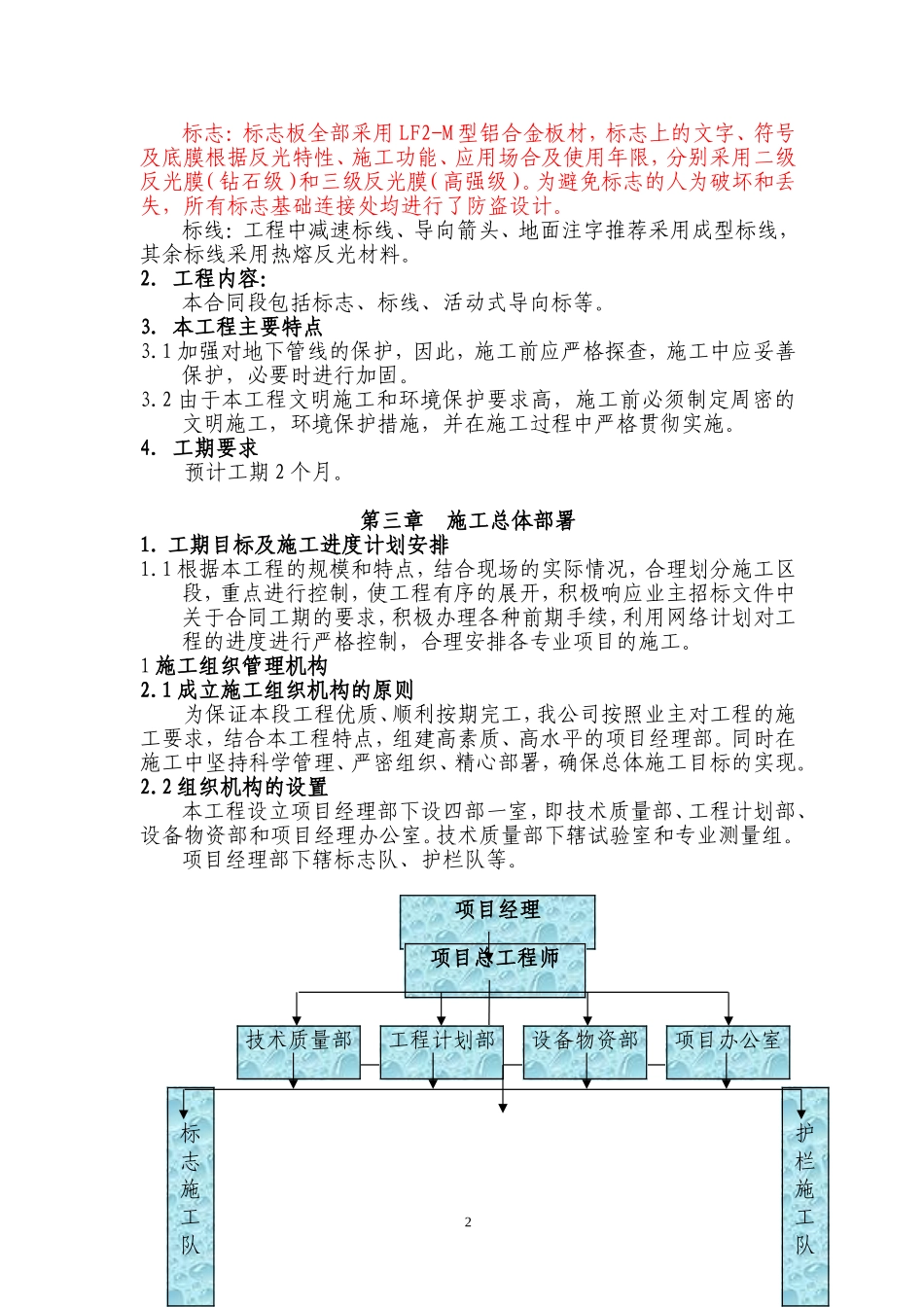 标志：标志板全部采用LF2-M型铝合金板材，标志上的文字、符号及底膜根据反光特性、施工功能、应用场合及使用年限，分别采用二级反光膜（钻石级）和三级反光膜（高强级）。为避免标志的人为破坏和丢失，所有标志基础连接处均进行了防盗设计。

标线：工程中减速标线、导向箭头、地面注字推荐采用成型标线，其余标线采用热熔反光材料。

2. 工程内容：

本合同段包括标志、标线、活动式导向标等。

3. 本工程主要特点

3.1 加强对地下管线的保护，因此，施工前应严格探查，施工中应妥善保护，必要时进行加固。

3.2 由于本工程文明施工和环境保护要求高，施工前必须制定周密的文明施工，环境保护措施，并在施工过程中严格贯彻实施。

4. 工期要求

预计工期2个月。

第三章 施工总体部署

1. 工期目标及施工进度计划安排

1.1 根据本工程的规模和特点，结合现场的实际情况，合理划分施工区段，重点进行控制，使工程有序的展开，积极响应业主招标文件中关于合同工期的要求，积极办理各种前期手续，利用网络计划对工程的进度进行严格控制，合理安排各专业项目的施工。

1 施工组织管理机构

2.1 成立施工组织机构的原则

为保证本段工程优质、顺利按期完工，我公司按照业主对工程的施工要求，结合本工程特点，组建高素质、高水平的项目经理部。同时在施工中坚持科学管理、严密组织、精心部署，确保总体施工目标的实现。

2.2 组织机构的设置

本工程设立项目经理部下设四部一室，即技术质量部、工程计划部、设备物资部和项目经理办公室。技术质量部下辖试验室和专业测量组。

项目经理部下辖标志队、护栏队等。

项目经理

项目总工程师

技术质量部

工程计划部

设备物资部

项目办公室

标志施工队

护栏施工队

2